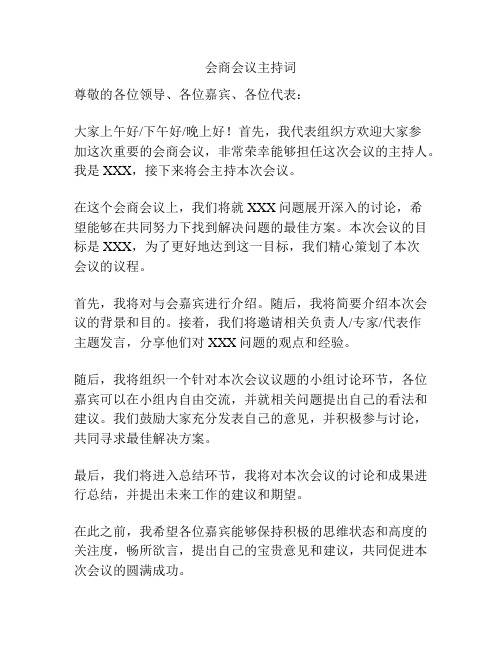 会商会议主持词

尊敬的各位领导、各位嘉宾、各位代表：

大家上午好/下午好/晚上好！首先，我代表组织方欢迎大家参加这次重要的会商会议，非常荣幸能够担任这次会议的主持人。我是 XXX，接下来将会主持本次会议。

在这个会商会议上，我们将就 XXX 问题展开深入的讨论，希望能够在共同努力下找到解决问题的最佳方案。本次会议的目标是 XXX，为了更好地达到这一目标，我们精心策划了本次会议的议程。

首先，我将对与会嘉宾进行介绍。随后，我将简要介绍本次会议的背景和目的。接着，我们将邀请相关负责人/专家/代表作主题发言，分享他们对 XXX 问题的观点和经验。

随后，我将组织一个针对本次会议议题的小组讨论环节，各位嘉宾可以在小组内自由交流，并就相关问题提出自己的看法和建议。我们鼓励大家充分发表自己的意见，并积极参与讨论，共同寻求最佳解决方案。

最后，我们将进入总结环节，我将对本次会议的讨论和成果进行总结，并提出未来工作的建议和期望。

在此之前，我希望各位嘉宾能够保持积极的思维状态和高度的关注度，畅所欲言，提出自己的宝贵意见和建议，共同促进本次会议的圆满成功。